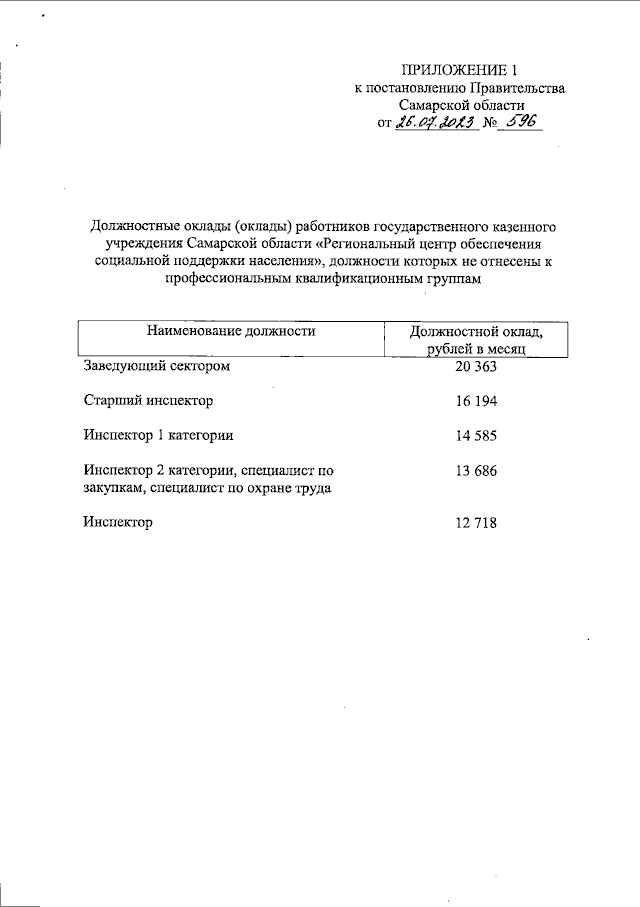 ПРИЛОЖЕНИЕ 1
к постановлению Правительства
Самарской области
от 26.07.2023 № 596

Должностные оклады (оклады) работников государственного казенного учреждения Самарской области «Региональный центр обеспечения социальной поддержки населения», должности которых не отнесены к профессиональным квалификационным группам

| Наименование должности | Должностной оклад, рублей в месяц |
|---|---|
| Заведующий сектором | 20 363 |
| Старший инспектор | 16 194 |
| Инспектор 1 категории | 14 585 |
| Инспектор 2 категории, специалист по закупкам, специалист по охране труда | 13 686 |
| Инспектор | 12 718 |